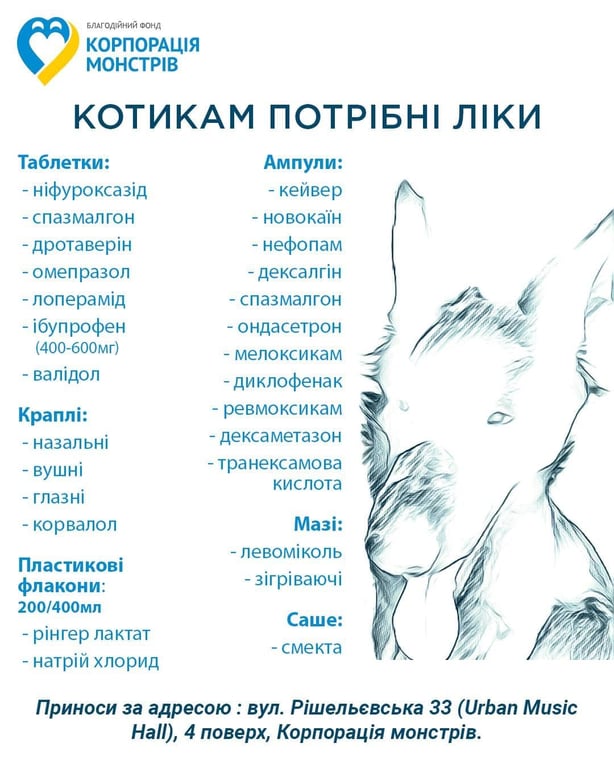 БЛАГОДІЙНИЙ ФОНД
КОРПОРАЦІЯ МОНСТРІВ

КОТИКАМ ПОТРІБНІ ЛІКИ

Таблетки:
- ніфуроксазід
- спазмалгон
- дротаверін
- омепразол
- лоперамід
- ібупрофен (400-600мг)
- валідол

Краплі:
- назальні
- вушні
- глазні
- корвалол

Пластикові флакони: 200/400мл
- рінгер лактат
- натрій хлорид

Ампули:
- кейвер
- новокаїн
- нефопам
- дексалгін
- спазмалгон
- ондасетрон
- мелоксикам
- диклофенак
- ревмоксикам
- дексаметазон
- транексамова кислота

Мазі:
- левоміколь
- зігріваючі

Саше:
- смекта

Приноси за адресою : вул. Рішельєвська 33 (Urban Music Hall), 4 поверх, Корпорація монстрів.